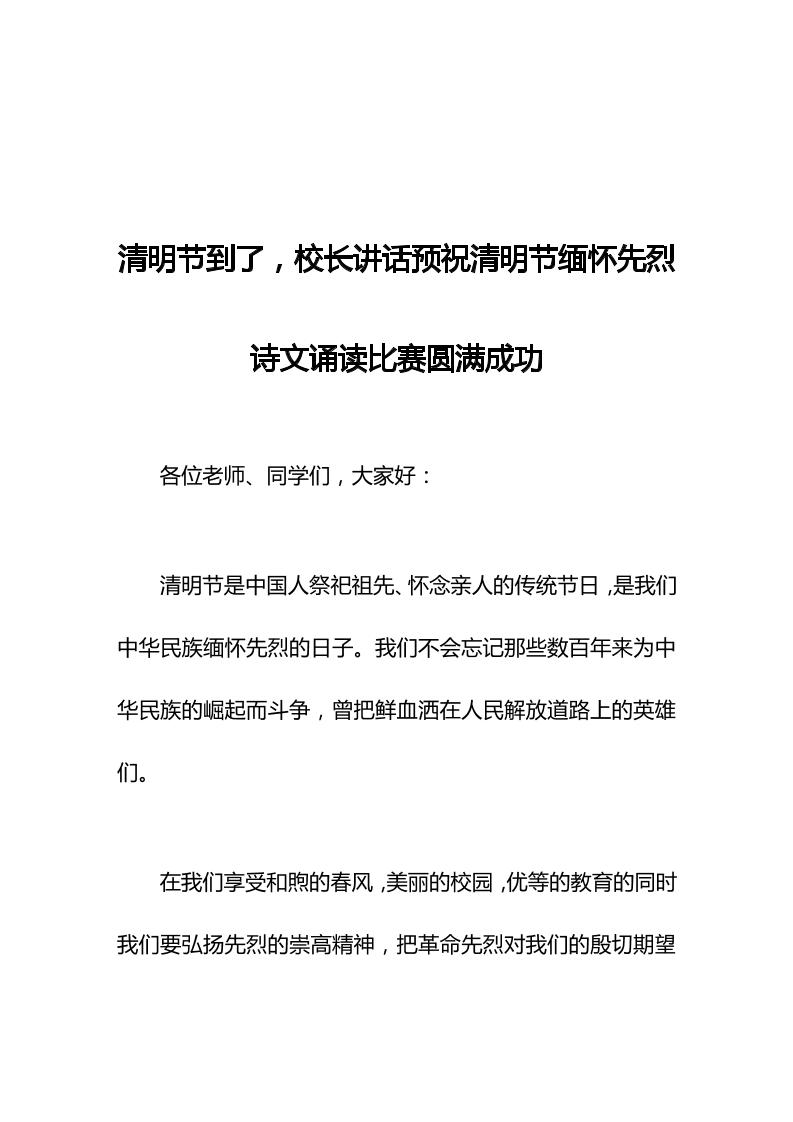 清明节到了，校长讲话预祝清明节缅怀先烈诗文诵读比赛圆满成功

各位老师、同学们，大家好：

清明节是中国人祭祀祖先、怀念亲人的传统节日，是我们中华民族缅怀先烈的日子。我们不会忘记那些数百年来为中华民族的崛起而斗争，曾把鲜血洒在人民解放道路上的英雄们。

在我们享受和煦的春风，美丽的校园，优等的教育的同时我们要弘扬先烈的崇高精神，把革命先烈对我们的殷切期望